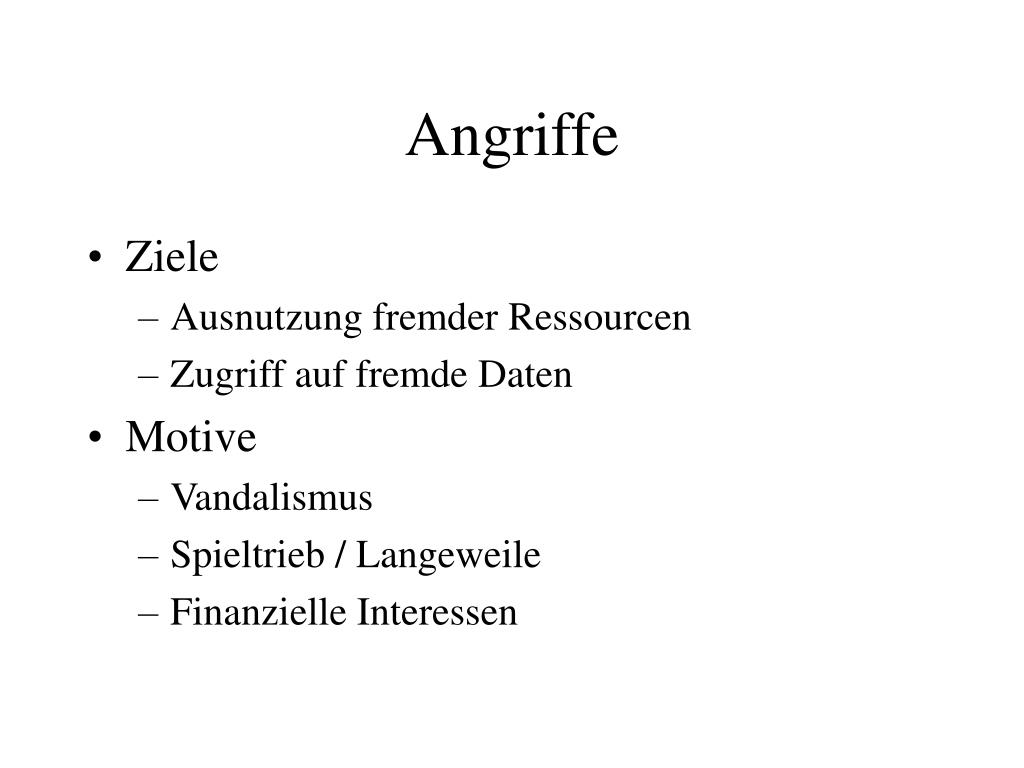 Angriffe

• Ziele
– Ausnutzung fremder Ressourcen
– Zugriff auf fremde Daten
• Motive
– Vandalismus
– Spieltrieb / Langeweile
– Finanzielle Interessen